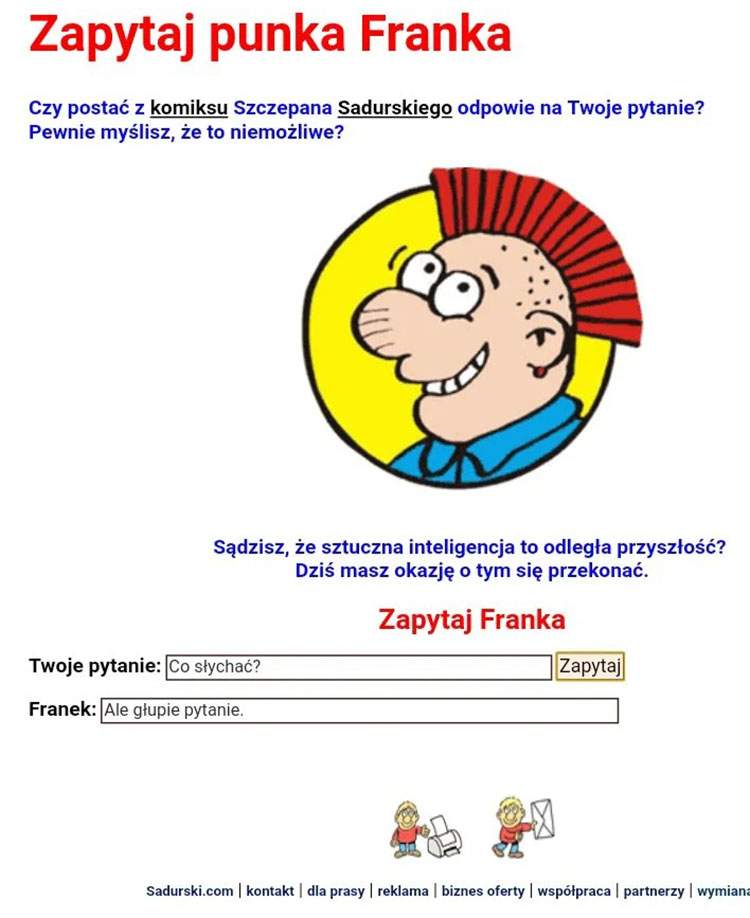 Zapytaj punka Franka

Czy postać z komiksu Szczepana Sadurskiego odpowie na Twoje pytanie? Pewnie myślisz, że to niemożliwe?

Sądzisz, że sztuczna inteligencja to odległa przyszłość? Dziś masz okazję o tym się przekonać.

Zapytaj Franka

Twoje pytanie: Co słychać? Zapytaj

Franek: Ale głupie pytanie.

Sadurski.com | kontakt | dla prasy | reklama | biznes oferty | współpraca | partnerzy | wymiana